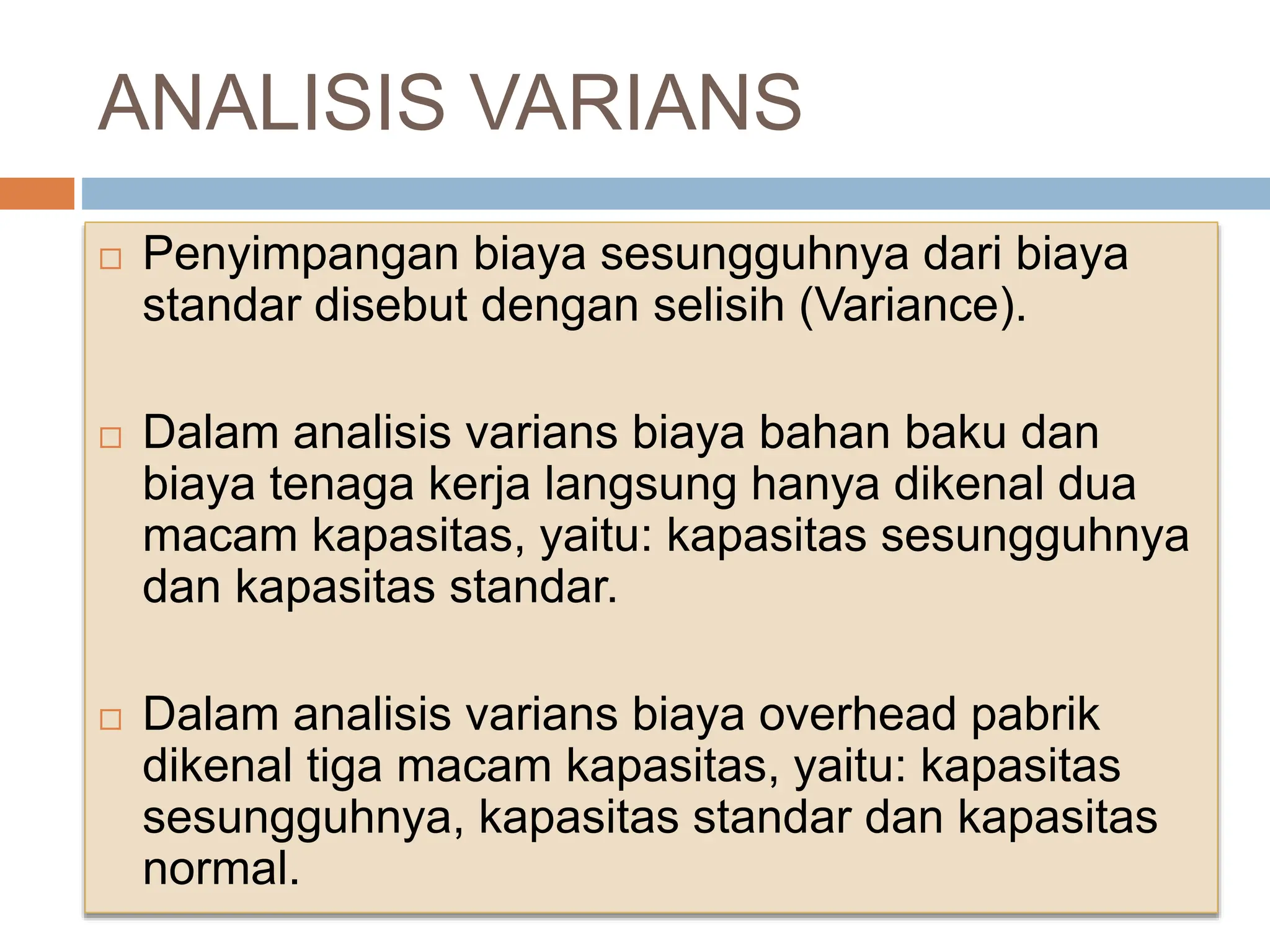 ANALISIS VARIANS

□ Penyimpangan biaya sesungguhnya dari biaya standar disebut dengan selisih (Variance).

□ Dalam analisis varians biaya bahan baku dan biaya tenaga kerja langsung hanya dikenal dua macam kapasitas, yaitu: kapasitas sesungguhnya dan kapasitas standar.

□ Dalam analisis varians biaya overhead pabrik dikenal tiga macam kapasitas, yaitu: kapasitas sesungguhnya, kapasitas standar dan kapasitas normal.